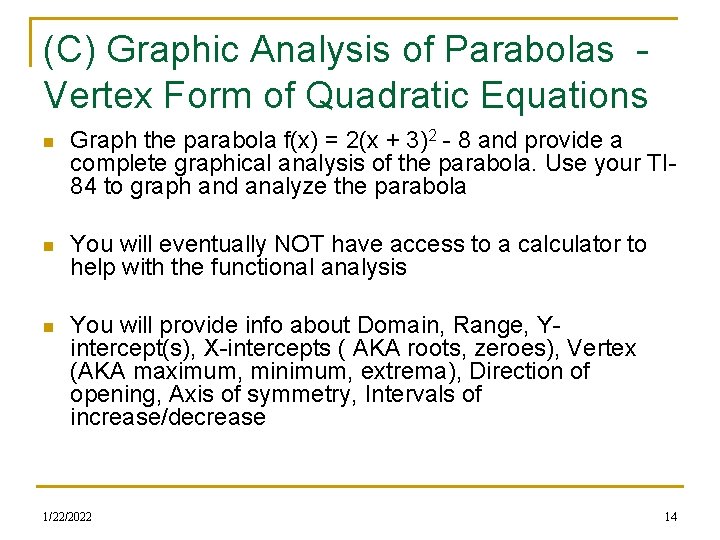 (C) Graphic Analysis of Parabolas - Vertex Form of Quadratic Equations

Graph the parabola $f(x) = 2(x + 3)^2 - 8$ and provide a complete graphical analysis of the parabola. Use your TI-84 to graph and analyze the parabola

You will eventually NOT have access to a calculator to help with the functional analysis

You will provide info about Domain, Range, Y-intercept(s), X-intercepts ( AKA roots, zeroes), Vertex (AKA maximum, minimum, extrema), Direction of opening, Axis of symmetry, Intervals of increase/decrease

1/22/2022

14